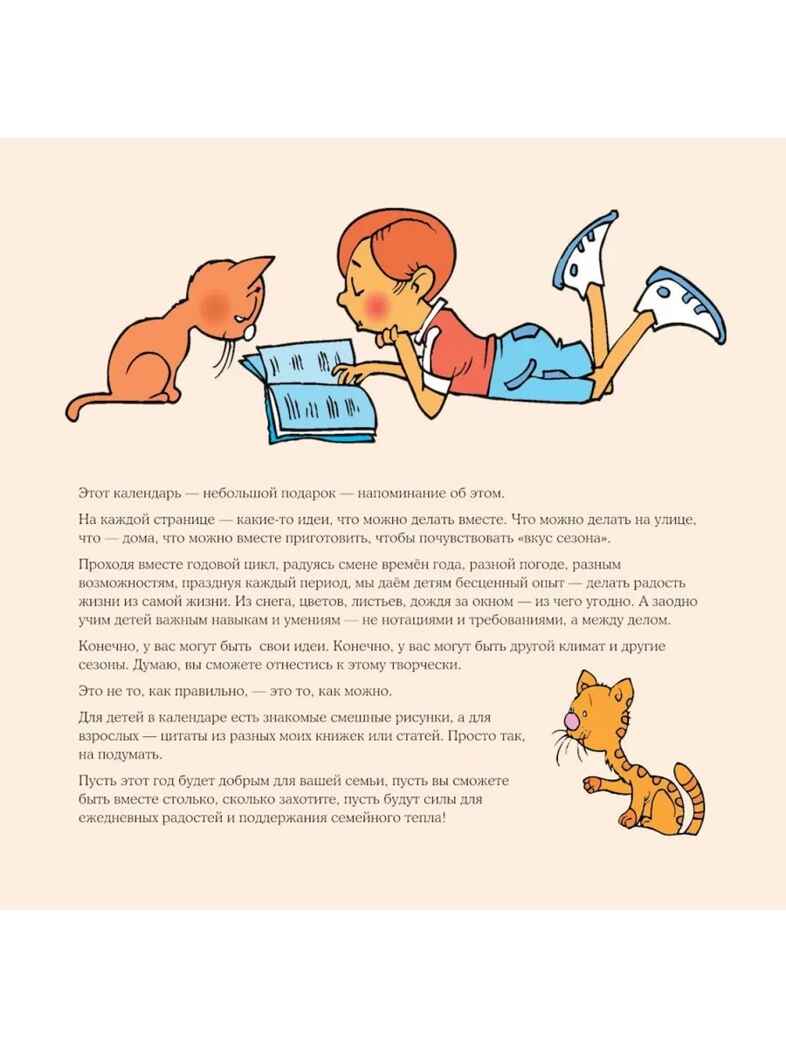 Этот календарь — небольшой подарок — напоминание об этом.

На каждой странице — какие-то идеи, что можно делать вместе. Что можно делать на улице, что — дома, что можно вместе приготовить, чтобы почувствовать «вкус сезона».

Проходя вместе годовой цикл, радуясь смене времён года, разной погоде, разным возможностям, празднуя каждый период, мы даём детям бесценный опыт — делать радость жизни из самой жизни. Из снега, цветов, листьев, дождя за окном — из чего угодно. А заодно учим детей важным навыкам и умениям — не нотациями и требованиями, а между делом.

Конечно, у вас могут быть свои идеи. Конечно, у вас могут быть другой климат и другие сезоны. Думаю, вы сможете отнестись к этому творчески.

Это не то, как правильно, — это то, как можно.

Для детей в календаре есть знакомые смешные рисунки, а для взрослых — цитаты из разных моих книжек или статей. Просто так, на подумать.

Пусть этот год будет добрым для вашей семьи, пусть вы сможете быть вместе столько, сколько захотите, пусть будут силы для ежедневных радостей и поддержания семейного тепла!